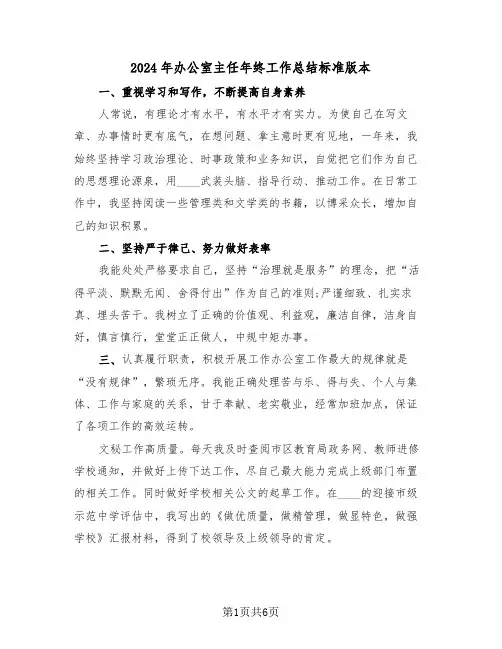 2024年办公室主任年终工作总结标准版本

一、重视学习和写作，不断提高自身素养

人常说，有理论才有水平，有水平才有实力。为使自己在写文章、办事情时更有底气，在想问题、拿主意时更有见地，一年来，我始终坚持学习政治理论、时事政策和业务知识，自觉把它们作为自己的思想理论源泉，用____武装头脑、指导行动、推动工作。在日常工作中，我坚持阅读一些管理类和文学类的书籍，以博采众长，增加自己的知识积累。

二、坚持严于律己、努力做好表率

我能处处严格要求自己，坚持“治理就是服务”的理念，把“活得平淡、默默无闻、舍得付出”作为自己的准则;严谨细致、扎实求真、埋头苦干。我树立了正确的价值观、利益观，廉洁自律，洁身自好，慎言慎行，堂堂正正做人，中规中矩办事。

三、认真履行职责，积极开展工作办公室工作最大的规律就是“没有规律”，繁琐无序。我能正确处理苦与乐、得与失、个人与集体、工作与家庭的关系，甘于奉献、老实敬业，经常加班加点，保证了各项工作的高效运转。

文秘工作高质量。每天我及时查阅市区教育局政务网、教师进修学校通知，并做好上传下达工作，尽自己最大能力完成上级部门布置的相关工作。同时做好学校相关公文的起草工作。在____的迎接市级示范中学评估中，我写出的《做优质量，做精管理，做显特色，做强学校》汇报材料，得到了校领导及上级领导的肯定。

第1页共6页